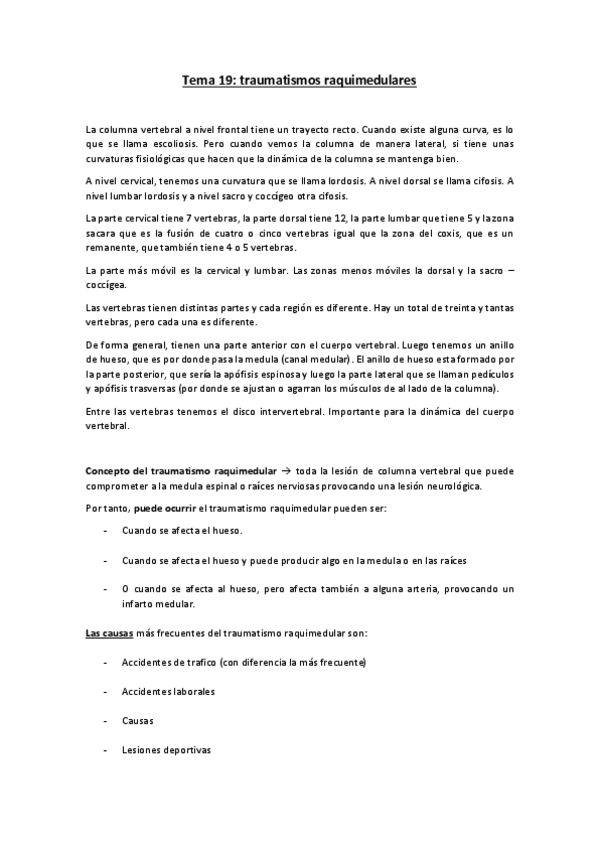 Tema 19: traumatismos raquimedulares

La columna vertebral a nivel frontal tiene un trayecto recto. Cuando existe alguna curva, es lo que se llama escoliosis. Pero cuando vemos la columna de manera lateral, si tiene unas curvaturas fisiológicas que hacen que la dinámica de la columna se mantenga bien.

A nivel cervical, tenemos una curvatura que se llama lordosis. A nivel dorsal se llama cifosis. A nivel lumbar lordosis y a nivel sacro y coccígeo otra cifosis.

La parte cervical tiene 7 vertebras, la parte dorsal tiene 12, la parte lumbar que tiene 5 y la zona sacara que es la fusión de cuatro o cinco vertebras igual que la zona del coxis, que es un remanente, que también tiene 4 o 5 vertebras.

La parte más móvil es la cervical y lumbar. Las zonas menos móviles la dorsal y la sacro – coccígea.

Las vertebras tienen distintas partes y cada región es diferente. Hay un total de treinta y tantas vertebras, pero cada una es diferente.

De forma general, tienen una parte anterior con el cuerpo vertebral. Luego tenemos un anillo de hueso, que es por donde pasa la medula (canal medular). El anillo de hueso esta formado por la parte posterior, que sería la apófisis espinosa y luego la parte lateral que se llaman pedículos y apófisis trasversas (por donde se ajustan o agarran los músculos de al lado de la columna).

Entre las vertebras tenemos el disco intervertebral. Importante para la dinámica del cuerpo vertebral.

Concepto del traumatismo raquimedular → toda la lesión de columna vertebral que puede comprometer a la medula espinal o raíces nerviosas provocando una lesión neurológica.

Por tanto, puede ocurrir el traumatismo raquimedular pueden ser:

- Cuando se afecta el hueso.

- Cuando se afecta el hueso y puede producir algo en la medula o en las raíces

- O cuando se afecta al hueso, pero afecta también a alguna arteria, provocando un infarto medular.

Las causas más frecuentes del traumatismo raquimedular son:

- Accidentes de trafico (con diferencia la más frecuente)

- Accidentes laborales

- Causas

- Lesiones deportivas